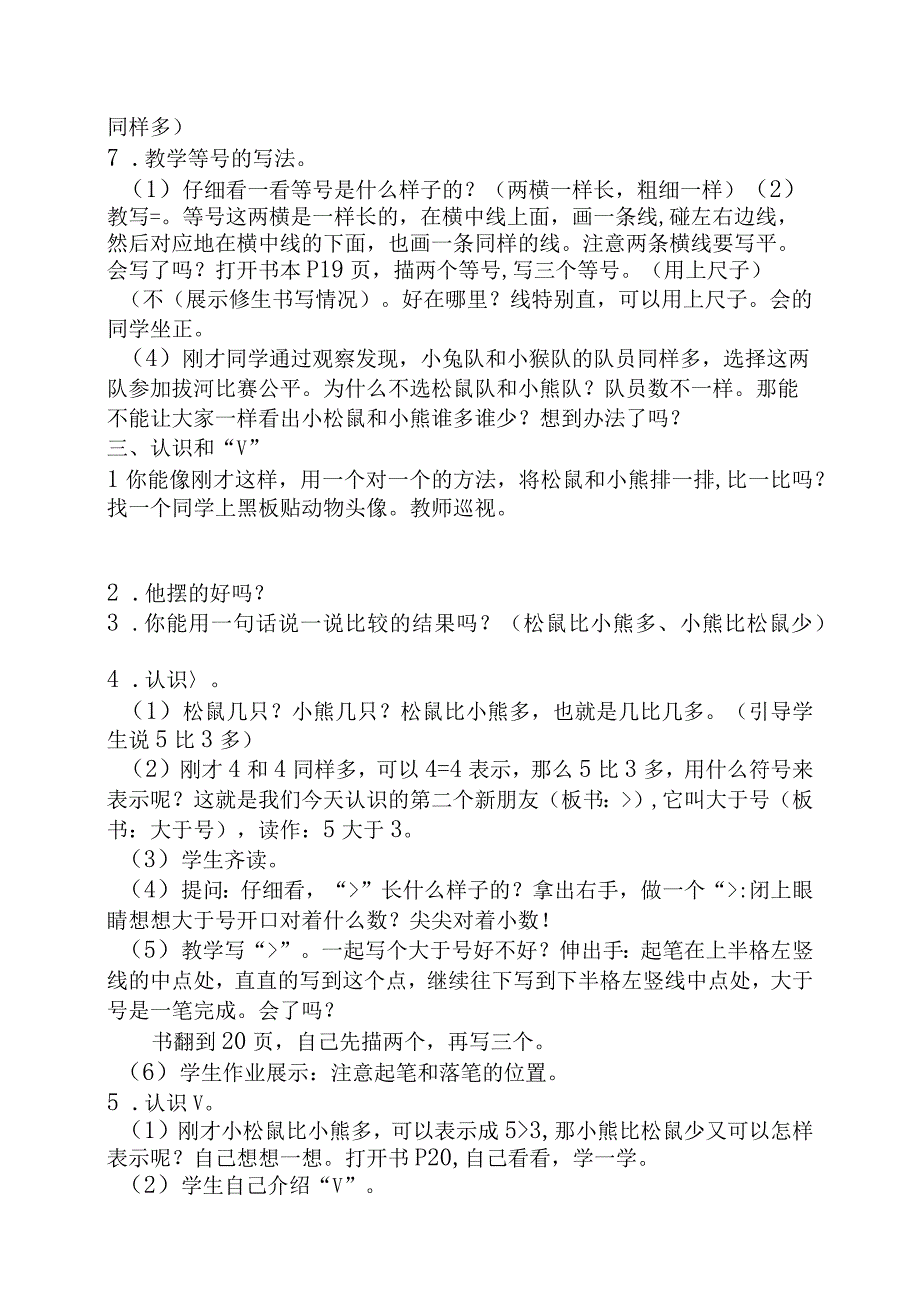 同样多）
7．教学等号的写法。

（1）仔细看一看等号是什么样子的？（两横一样长，粗细一样）（2）教写=。等号这两横是一样长的，在横中线上面，画一条线，碰左右边线，然后对应地在横中线的下面，也画一条同样的线。注意两条横线要写平。会写了吗？打开书本P19页，描两个等号，写三个等号。（用上尺子）

（不（展示修生书写情况）。好在哪里？线特别直，可以用上尺子。会的同学坐正。

（4）刚才同学通过观察发现，小兔队和小猴队的队员同样多，选择这两队参加拔河比赛公平。为什么不选松鼠队和小熊队？队员数不一样。那能不能让大家一样看出小松鼠和小熊谁多谁少？想到办法了吗？

三、认识和“V”

1你能像刚才这样，用一个对一个的方法，将松鼠和小熊排一排，比一比吗？找一个同学上黑板贴动物头像。教师巡视。

2．他摆的好吗？
3．你能用一句话说一说比较的结果吗？（松鼠比小熊多、小熊比松鼠少）

4．认识〉。

（1）松鼠几只？小熊几只？松鼠比小熊多，也就是几比几多。（引导学生说5比3多）

（2）刚才4和4同样多，可以4=4表示，那么5比3多，用什么符号来表示呢？这就是我们今天认识的第二个新朋友（板书：>），它叫大于号（板书：大于号），读作：5大于3。

（3）学生齐读。

（4）提问：仔细看，“>”长什么样子的？拿出右手，做一个“>:闭上眼睛想想大于号开口对着什么数？尖尖对着小数！

（5）教学写“>”。一起写个大于号好不好？伸出手：起笔在上半格左竖线的中点处，直直的写到这个点，继续往下写到下半格左竖线中点处，大于号是一笔完成。会了吗？

书翻到20页，自己先描两个，再写三个。

（6）学生作业展示：注意起笔和落笔的位置。

5．认识V。

（1）刚才小松鼠比小熊多，可以表示成5>3，那小熊比松鼠少又可以怎样表示呢？自己想想一想。打开书P20，自己看看，学一学。

（2）学生自己介绍“V”。